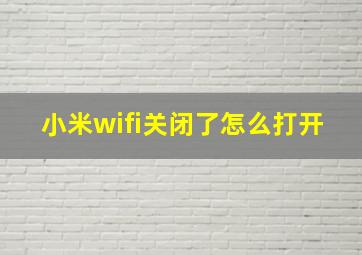 小米wifi关闭了怎么打开